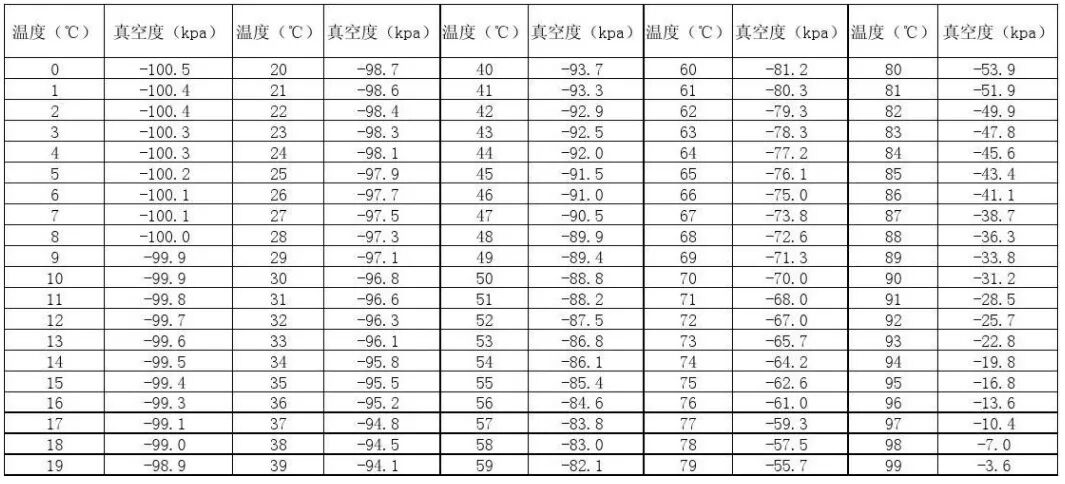 | 温度（℃） | 真空度（kpa） | 温度（℃） | 真空度（kpa） | 温度（℃） | 真空度（kpa） | 温度（℃） | 真空度（kpa） | 温度（℃） | 真空度（kpa） |
|---|---|---|---|---|---|---|---|---|---|
| 0 | -100.5 | 20 | -98.7 | 40 | -93.7 | 60 | -81.2 | 80 | -53.9 |
| 1 | -100.4 | 21 | -98.6 | 41 | -93.3 | 61 | -80.3 | 81 | -51.9 |
| 2 | -100.4 | 22 | -98.4 | 42 | -92.9 | 62 | -79.3 | 82 | -49.9 |
| 3 | -100.3 | 23 | -98.3 | 43 | -92.5 | 63 | -78.3 | 83 | -47.8 |
| 4 | -100.3 | 24 | -98.1 | 44 | -92.0 | 64 | -77.2 | 84 | -45.6 |
| 5 | -100.2 | 25 | -97.9 | 45 | -91.5 | 65 | -76.1 | 85 | -43.4 |
| 6 | -100.1 | 26 | -97.7 | 46 | -91.0 | 66 | -75.0 | 86 | -41.1 |
| 7 | -100.1 | 27 | -97.5 | 47 | -90.5 | 67 | -73.8 | 87 | -38.7 |
| 8 | -100.0 | 28 | -97.3 | 48 | -89.9 | 68 | -72.6 | 88 | -36.3 |
| 9 | -99.9 | 29 | -97.1 | 49 | -89.4 | 69 | -71.3 | 89 | -33.8 |
| 10 | -99.9 | 30 | -96.8 | 50 | -88.8 | 70 | -70.0 | 90 | -31.2 |
| 11 | -99.8 | 31 | -96.6 | 51 | -88.2 | 71 | -68.0 | 91 | -28.5 |
| 12 | -99.7 | 32 | -96.3 | 52 | -87.5 | 72 | -67.0 | 92 | -25.7 |
| 13 | -99.6 | 33 | -96.1 | 53 | -86.8 | 73 | -65.7 | 93 | -22.8 |
| 14 | -99.5 | 34 | -95.8 | 54 | -86.1 | 74 | -64.2 | 94 | -19.8 |
| 15 | -99.4 | 35 | -95.5 | 55 | -85.4 | 75 | -62.6 | 95 | -16.8 |
| 16 | -99.3 | 36 | -95.2 | 56 | -84.6 | 76 | -61.0 | 96 | -13.6 |
| 17 | -99.1 | 37 | -94.8 | 57 | -83.8 | 77 | -59.3 | 97 | -10.4 |
| 18 | -99.0 | 38 | -94.5 | 58 | -83.0 | 78 | -57.5 | 98 | -7.0 |
| 19 | -98.9 | 39 | -94.1 | 59 | -82.1 | 79 | -55.7 | 99 | -3.6 |